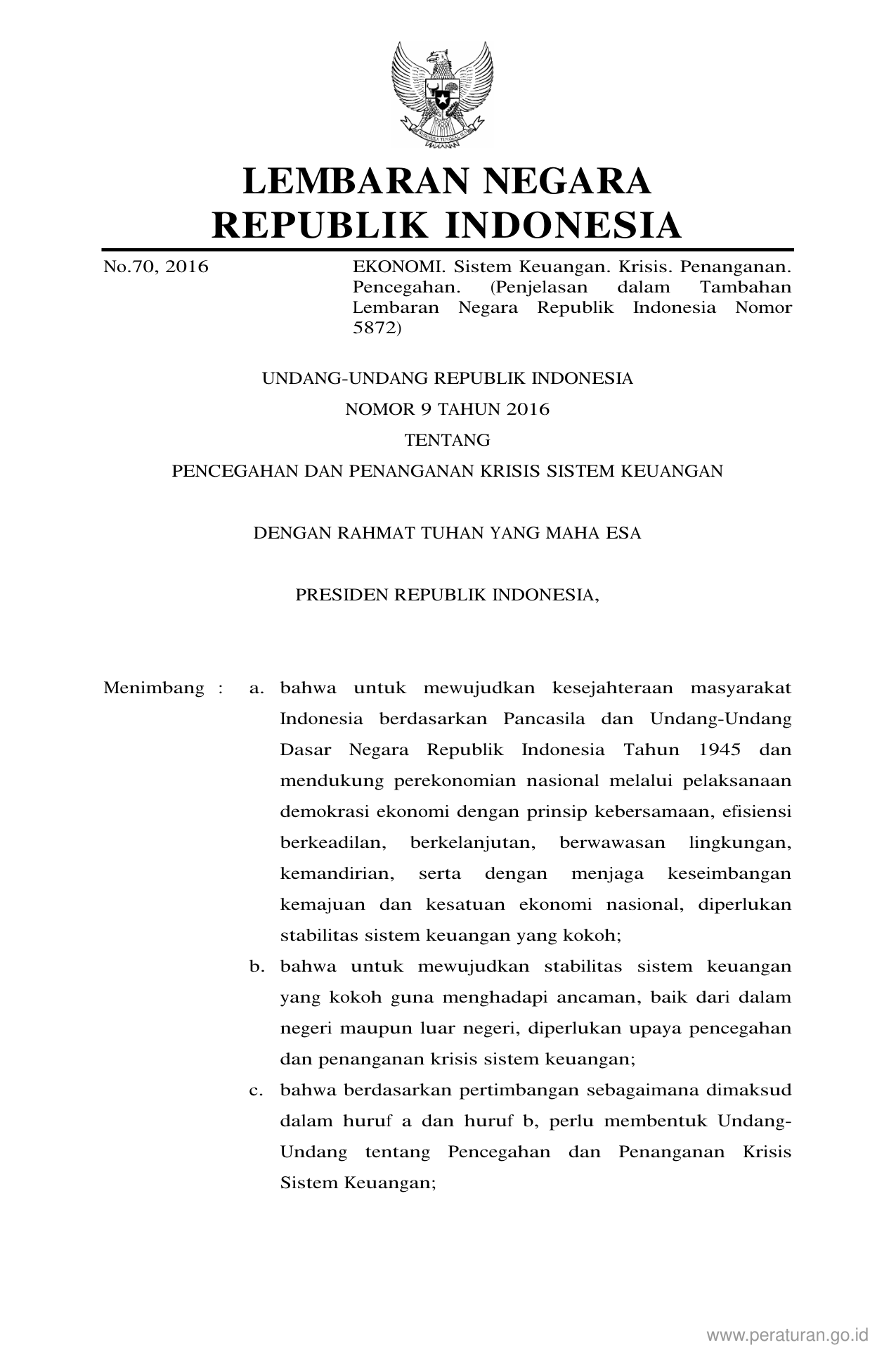 LEMBARAN NEGARA
REPUBLIK INDONESIA

No.70, 2016

EKONOMI. Sistem Keuangan. Krisis. Penanganan. Pencegahan. (Penjelasan dalam Tambahan Lembaran Negara Republik Indonesia Nomor 5872)

UNDANG-UNDANG REPUBLIK INDONESIA
NOMOR 9 TAHUN 2016
TENTANG
PENCEGAHAN DAN PENANGANAN KRISIS SISTEM KEUANGAN

DENGAN RAHMAT TUHAN YANG MAHA ESA

PRESIDEN REPUBLIK INDONESIA,

Menimbang : a. bahwa untuk mewujudkan kesejahteraan masyarakat Indonesia berdasarkan Pancasila dan Undang-Undang Dasar Negara Republik Indonesia Tahun 1945 dan mendukung perekonomian nasional melalui pelaksanaan demokrasi ekonomi dengan prinsip kebersamaan, efisiensi berkeadilan, berkelanjutan, berwawasan lingkungan, kemandirian, serta dengan menjaga keseimbangan kemajuan dan kesatuan ekonomi nasional, diperlukan stabilitas sistem keuangan yang kokoh;

b. bahwa untuk mewujudkan stabilitas sistem keuangan yang kokoh guna menghadapi ancaman, baik dari dalam negeri maupun luar negeri, diperlukan upaya pencegahan dan penanganan krisis sistem keuangan;

c. bahwa berdasarkan pertimbangan sebagaimana dimaksud dalam huruf a dan huruf b, perlu membentuk Undang-Undang tentang Pencegahan dan Penanganan Krisis Sistem Keuangan;

www.peraturan.go.id